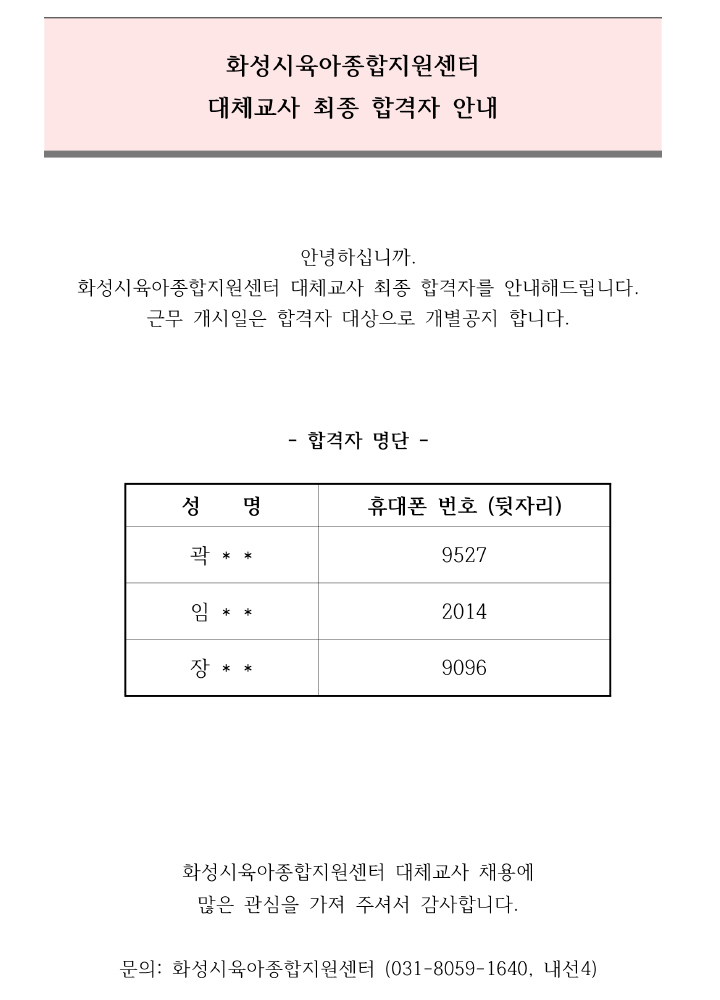 화성시육아종합지원센터
대체교사 최종 합격자 안내

안녕하십니까.
화성시육아종합지원센터 대체교사 최종 합격자를 안내해드립니다.
근무 개시일은 합격자 대상으로 개별공지 합니다.

- 합격자 명단 -

| 성 명 | 휴대폰 번호 (뒷자리) |
|---|---|
| 곽 * * | 9527 |
| 임 * * | 2014 |
| 장 * * | 9096 |

화성시육아종합지원센터 대체교사 채용에
많은 관심을 가져 주셔서 감사합니다.

문의: 화성시육아종합지원센터 (031-8059-1640, 내선4)